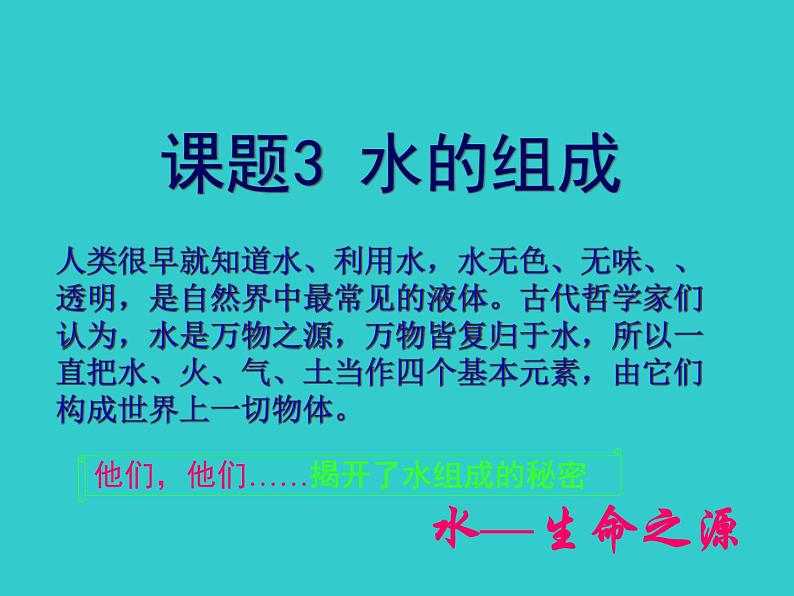 课题3 水的组成

人类很早就知道水、利用水，水无色、无味、、透明，是自然界中最常见的液体。古代哲学家们认为，水是万物之源，万物皆复归于水，所以一直把水、火、气、土当作四个基本元素，由它们构成世界上一切物体。

他们，他们……揭开了水组成的秘密

水—生命之源